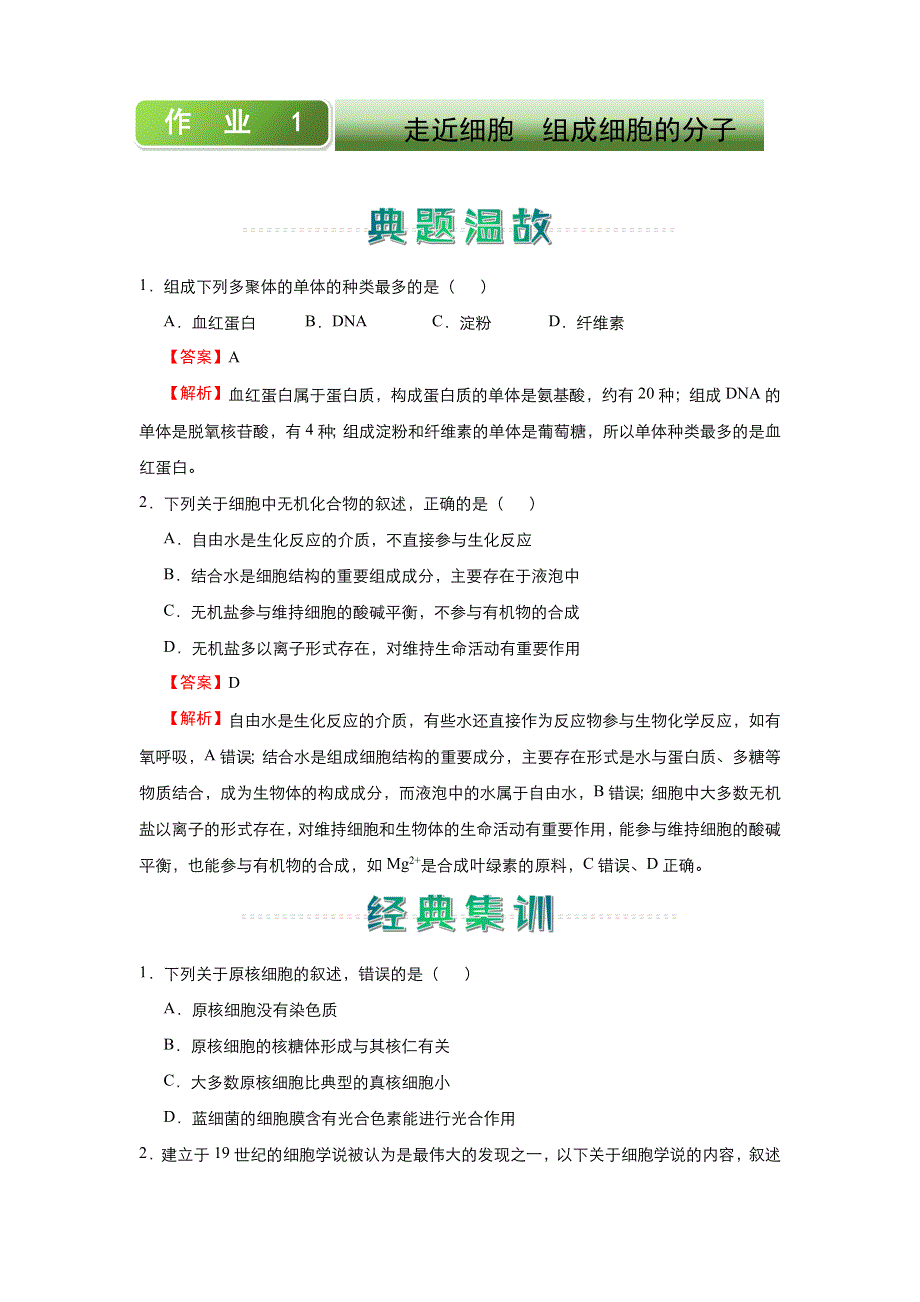 作 业 1

走近细胞 组成细胞的分子

典题温故

1．组成下列多聚体的单体的种类最多的是（ ）

A．血红蛋白 B．DNA C．淀粉 D．纤维素

【答案】A

【解析】血红蛋白属于蛋白质，构成蛋白质的单体是氨基酸，约有 20 种；组成 DNA 的单体是脱氧核苷酸，有 4 种；组成淀粉和纤维素的单体是葡萄糖，所以单体种类最多的是血红蛋白。

2．下列关于细胞中无机化合物的叙述，正确的是（ ）

A．自由水是生化反应的介质，不直接参与生化反应

B．结合水是细胞结构的重要组成成分，主要存在于液泡中

C．无机盐参与维持细胞的酸碱平衡，不参与有机物的合成

D．无机盐多以离子形式存在，对维持生命活动有重要作用

【答案】D

【解析】自由水是生化反应的介质，有些水还直接作为反应物参与生物化学反应，如有氧呼吸，A 错误；结合水是组成细胞结构的重要成分，主要存在形式是水与蛋白质、多糖等物质结合，成为生物体的构成成分，而液泡中的水属于自由水，B 错误；细胞中大多数无机盐以离子的形式存在，对维持细胞和生物体的生命活动有重要作用，能参与维持细胞的酸碱平衡，也能参与有机物的合成，如 $Mg^{2+}$是合成叶绿素的原料，C 错误、D 正确。

经典集训

1．下列关于原核细胞的叙述，错误的是（ ）

A．原核细胞没有染色质

B．原核细胞的核糖体形成与其核仁有关

C．大多数原核细胞比典型的真核细胞小

D．蓝细菌的细胞膜含有光合色素能进行光合作用

2．建立于 19 世纪的细胞学说被认为是最伟大的发现之一，以下关于细胞学说的内容，叙述